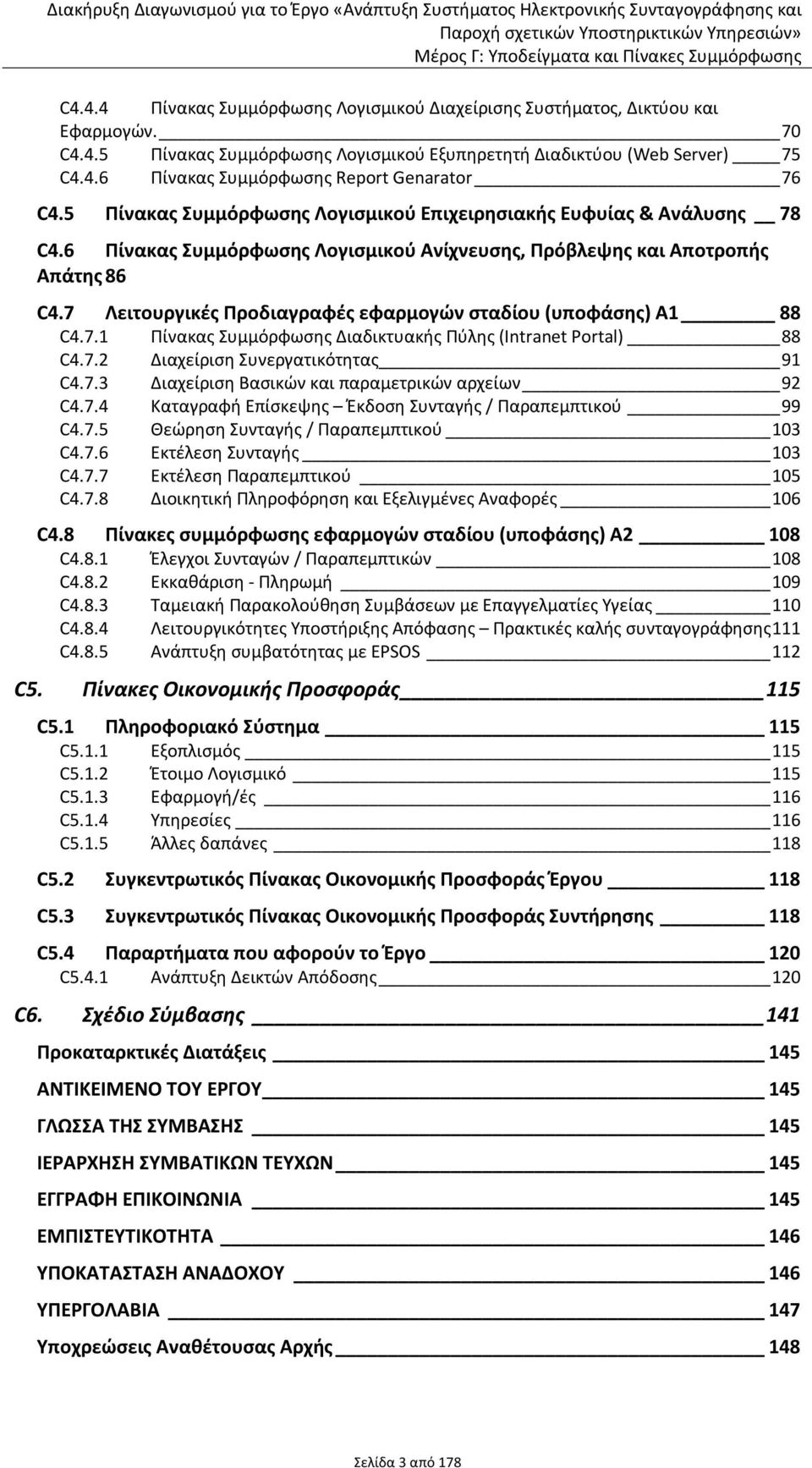 Διακήρυξη Διαγωνισμού για το Έργο «Ανάπτυξη Συστήματος Ηλεκτρονικής Συνταγογράφησης και Παροχή σχετικών Υποστηρικτικών Υπηρεσιών»
Μέρος Γ: Υποδείγματα και Πίνακες Συμμόρφωσης

C4.4.4 Πίνακας Συμμόρφωσης Λογισμικού Διαχείρισης Συστήματος, Δικτύου και Εφαρμογών. 70
C4.4.5 Πίνακας Συμμόρφωσης Λογισμικού Εξυπηρετητή Διαδικτύου (Web Server) 75
C4.4.6 Πίνακας Συμμόρφωσης Report Genarator 76

C4.5 Πίνακας Συμμόρφωσης Λογισμικού Επιχειρησιακής Ευφυίας & Ανάλυσης 78

C4.6 Πίνακας Συμμόρφωσης Λογισμικού Ανίχνευσης, Πρόβλεψης και Αποτροπής Απάτης 86

C4.7 Λειτουργικές Προδιαγραφές εφαρμογών σταδίου (υποφάσης) Α1 88
C4.7.1 Πίνακας Συμμόρφωσης Διαδικτυακής Πύλης (Intranet Portal) 88
C4.7.2 Διαχείριση Συνεργατικότητας 91
C4.7.3 Διαχείριση Βασικών και παραμετρικών αρχείων 92
C4.7.4 Καταγραφή Επίσκεψης – Έκδοση Συνταγής / Παραπεμπτικού 99
C4.7.5 Θεώρηση Συνταγής / Παραπεμπτικού 103
C4.7.6 Εκτέλεση Συνταγής 103
C4.7.7 Εκτέλεση Παραπεμπτικού 105
C4.7.8 Διοικητική Πληροφόρηση και Εξελιγμένες Αναφορές 106

C4.8 Πίνακες συμμόρφωσης εφαρμογών σταδίου (υποφάσης) Α2 108
C4.8.1 Έλεγχοι Συνταγών / Παραπεμπτικών 108
C4.8.2 Εκκαθάριση - Πληρωμή 109
C4.8.3 Ταμειακή Παρακολούθηση Συμβάσεων με Επαγγελματίες Υγείας 110
C4.8.4 Λειτουργικότητες Υποστήριξης Απόφασης – Πρακτικές καλής συνταγογράφησης 111
C4.8.5 Ανάπτυξη συμβατότητας με EPSOS 112

C5. Πίνακες Οικονομικής Προσφοράς 115

C5.1 Πληροφοριακό Σύστημα 115
C5.1.1 Εξοπλισμός 115
C5.1.2 Έτοιμο Λογισμικό 115
C5.1.3 Εφαρμογή/ές 116
C5.1.4 Υπηρεσίες 116
C5.1.5 Άλλες δαπάνες 118

C5.2 Συγκεντρωτικός Πίνακας Οικονομικής Προσφοράς Έργου 118

C5.3 Συγκεντρωτικός Πίνακας Οικονομικής Προσφοράς Συντήρησης 118

C5.4 Παραρτήματα που αφορούν το Έργο 120
C5.4.1 Ανάπτυξη Δεικτών Απόδοσης 120

C6. Σχέδιο Σύμβασης 141

Προκαταρκτικές Διατάξεις 145

ΑΝΤΙΚΕΙΜΕΝΟ ΤΟΥ ΕΡΓΟΥ 145

ΓΛΩΣΣΑ ΤΗΣ ΣΥΜΒΑΣΗΣ 145

ΙΕΡΑΡΧΗΣΗ ΣΥΜΒΑΤΙΚΩΝ ΤΕΥΧΩΝ 145

ΕΓΓΡΑΦΗ ΕΠΙΚΟΙΝΩΝΙΑ 145

ΕΜΠΙΣΤΕΥΤΙΚΟΤΗΤΑ 146

ΥΠΟΚΑΤΑΣΤΑΣΗ ΑΝΑΔΟΧΟΥ 146

ΥΠΕΡΓΟΛΑΒΙΑ 147

Υποχρεώσεις Αναθέτουσας Αρχής 148

Σελίδα 3 από 178